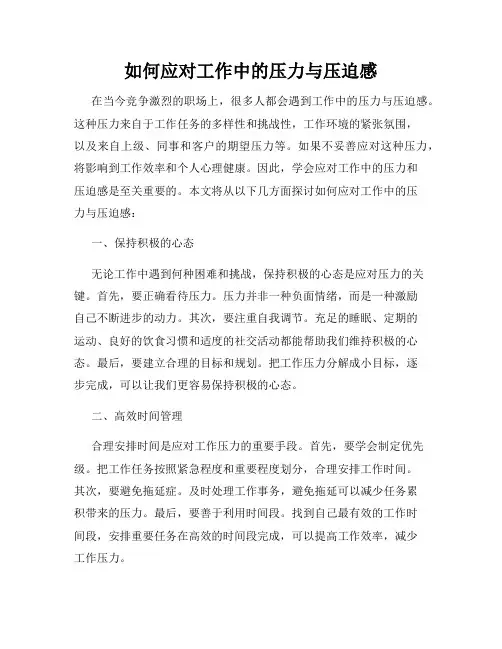 如何应对工作中的压力与压迫感

在当今竞争激烈的职场上，很多人都会遇到工作中的压力与压迫感。这种压力来自于工作任务的多样性和挑战性，工作环境的紧张氛围，以及来自上级、同事和客户的期望压力等。如果不妥善应对这种压力，将影响到工作效率和个人心理健康。因此，学会应对工作中的压力和压迫感是至关重要的。本文将从以下几方面探讨如何应对工作中的压力与压迫感：

一、保持积极的心态

无论工作中遇到何种困难和挑战，保持积极的心态是应对压力的关键。首先，要正确看待压力。压力并非一种负面情绪，而是一种激励自己不断进步的动力。其次，要注重自我调节。充足的睡眠、定期的运动、良好的饮食习惯和适度的社交活动都能帮助我们维持积极的心态。最后，要建立合理的目标和规划。把工作压力分解成小目标，逐步完成，可以让我们更容易保持积极的心态。

二、高效时间管理

合理安排时间是应对工作压力的重要手段。首先，要学会制定优先级。把工作任务按照紧急程度和重要程度划分，合理安排工作时间。其次，要避免拖延症。及时处理工作事务，避免拖延可以减少任务累积带来的压力。最后，要善于利用时间段。找到自己最有效的工作时间段，安排重要任务在高效的时间段完成，可以提高工作效率，减少工作压力。